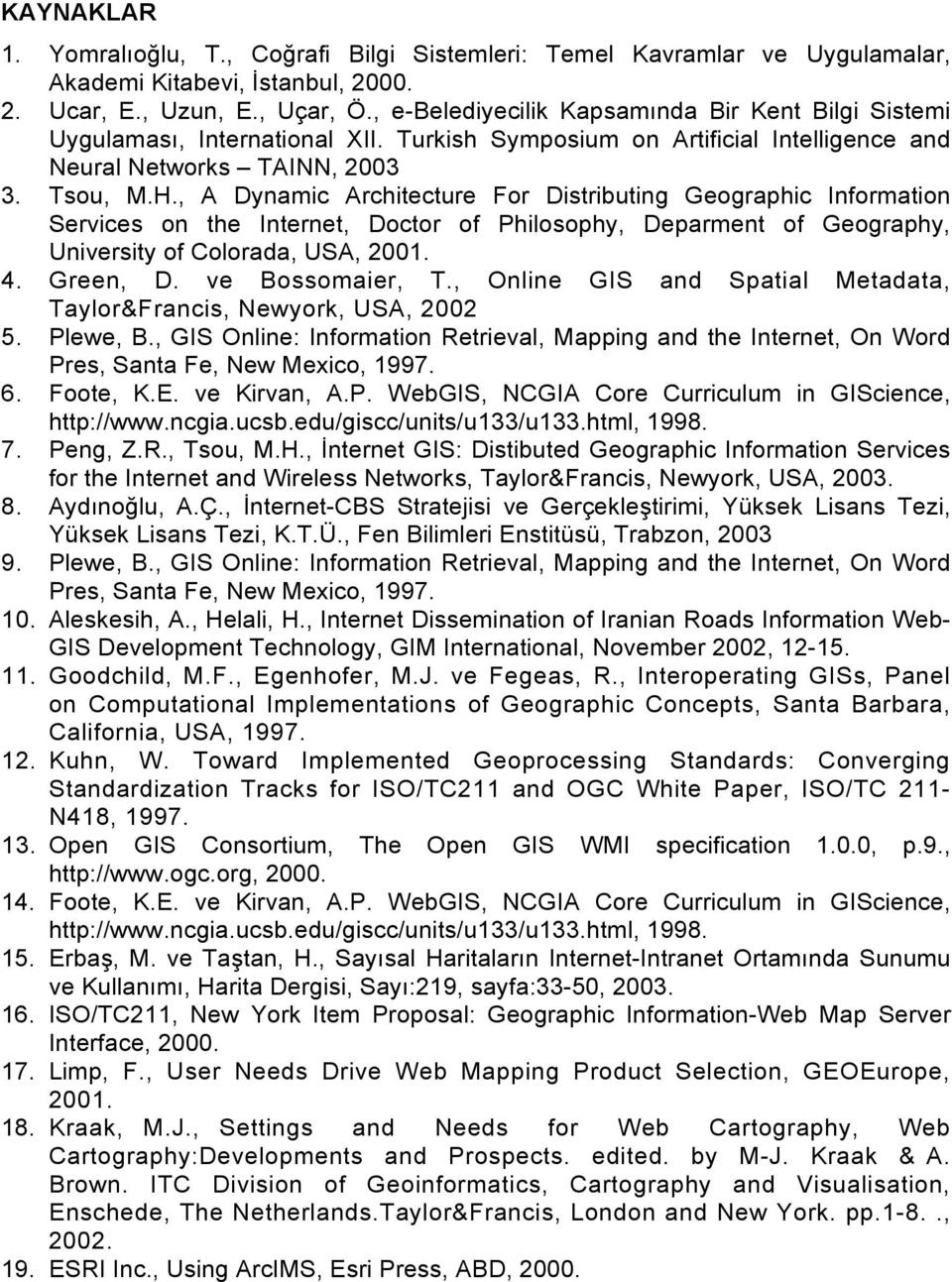 KAYNAKLAR

1. Yomralıoğlu, T., Coğrafi Bilgi Sistemleri: Temel Kavramlar ve Uygulamalar, Akademi Kitabevi, İstanbul, 2000.
2. Ucar, E., Uzun, E., Uçar, Ö., e-Belediyecilik Kapsamında Bir Kent Bilgi Sistemi Uygulaması, International XII. Turkish Symposium on Artificial Intelligence and Neural Networks – TAINN, 2003
3. Tsou, M.H., A Dynamic Architecture For Distributing Geographic Information Services on the Internet, Doctor of Philosophy, Deparment of Geography, University of Colorada, USA, 2001.
4. Green, D. ve Bossomaier, T., Online GIS and Spatial Metadata, Taylor&Francis, Newyork, USA, 2002
5. Plewe, B., GIS Online: Information Retrieval, Mapping and the Internet, On Word Pres, Santa Fe, New Mexico, 1997.
6. Foote, K.E. ve Kirvan, A.P. WebGIS, NCGIA Core Curriculum in GIScience, http://www.ncgia.ucsb.edu/giscc/units/u133/u133.html, 1998.
7. Peng, Z.R., Tsou, M.H., İnternet GIS: Distibuted Geographic Information Services for the Internet and Wireless Networks, Taylor&Francis, Newyork, USA, 2003.
8. Aydınoğlu, A.Ç., İnternet-CBS Stratejisi ve Gerçekleştirimi, Yüksek Lisans Tezi, Yüksek Lisans Tezi, K.T.Ü., Fen Bilimleri Enstitüsü, Trabzon, 2003
9. Plewe, B., GIS Online: Information Retrieval, Mapping and the Internet, On Word Pres, Santa Fe, New Mexico, 1997.
10. Aleskesih, A., Helali, H., Internet Dissemination of Iranian Roads Information Web-GIS Development Technology, GIM International, November 2002, 12-15.
11. Goodchild, M.F., Egenhofer, M.J. ve Fegeas, R., Interoperating GISs, Panel on Computational Implementations of Geographic Concepts, Santa Barbara, California, USA, 1997.
12. Kuhn, W. Toward Implemented Geoprocessing Standards: Converging Standardization Tracks for ISO/TC211 and OGC White Paper, ISO/TC 211-N418, 1997.
13. Open GIS Consortium, The Open GIS WMI specification 1.0.0, p.9., http://www.ogc.org, 2000.
14. Foote, K.E. ve Kirvan, A.P. WebGIS, NCGIA Core Curriculum in GIScience, http://www.ncgia.ucsb.edu/giscc/units/u133/u133.html, 1998.
15. Erbaş, M. ve Taştan, H., Sayısal Haritaların Internet-Intranet Ortamında Sunumu ve Kullanımı, Harita Dergisi, Sayı:219, sayfa:33-50, 2003.
16. ISO/TC211, New York Item Proposal: Geographic Information-Web Map Server Interface, 2000.
17. Limp, F., User Needs Drive Web Mapping Product Selection, GEOEurope, 2001.
18. Kraak, M.J., Settings and Needs for Web Cartography, Web Cartography:Developments and Prospects. edited. by M-J. Kraak & A. Brown. ITC Division of Geoinformatics, Cartography and Visualisation, Enschede, The Netherlands.Taylor&Francis, London and New York. pp.1-8. ., 2002.
19. ESRI Inc., Using ArcIMS, Esri Press, ABD, 2000.